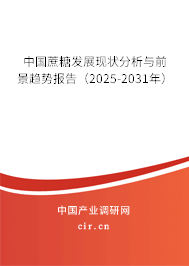 中国蔗糖发展现状分析与前景趋势报告（2025-2031年）

中国产业调研网

cir.cn